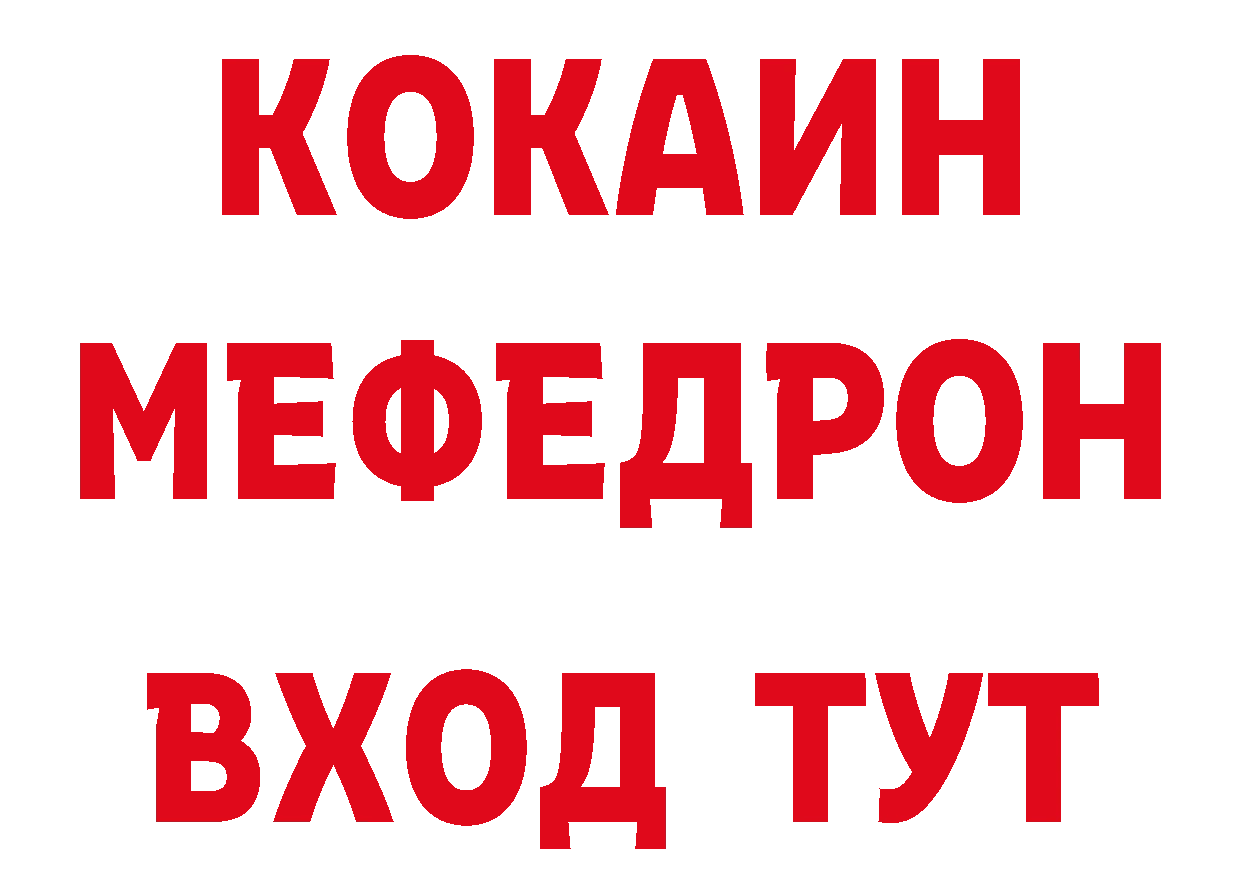 КОКАИН
МЕФЕДРОН
ВХОД ТУТ